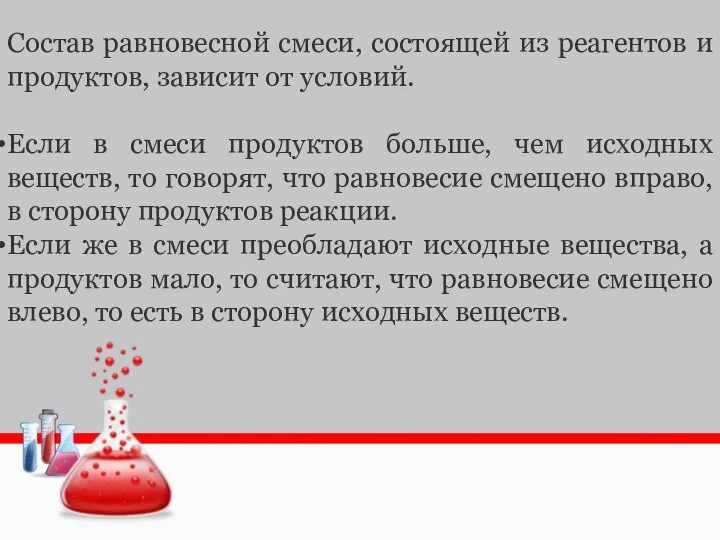 Состав равновесной смеси, состоящей из реагентов и продуктов, зависит от условий.

•Если в смеси продуктов больше, чем исходных веществ, то говорят, что равновесие смещено вправо, в сторону продуктов реакции.
•Если же в смеси преобладают исходные вещества, а продуктов мало, то считают, что равновесие смещено влево, то есть в сторону исходных веществ.